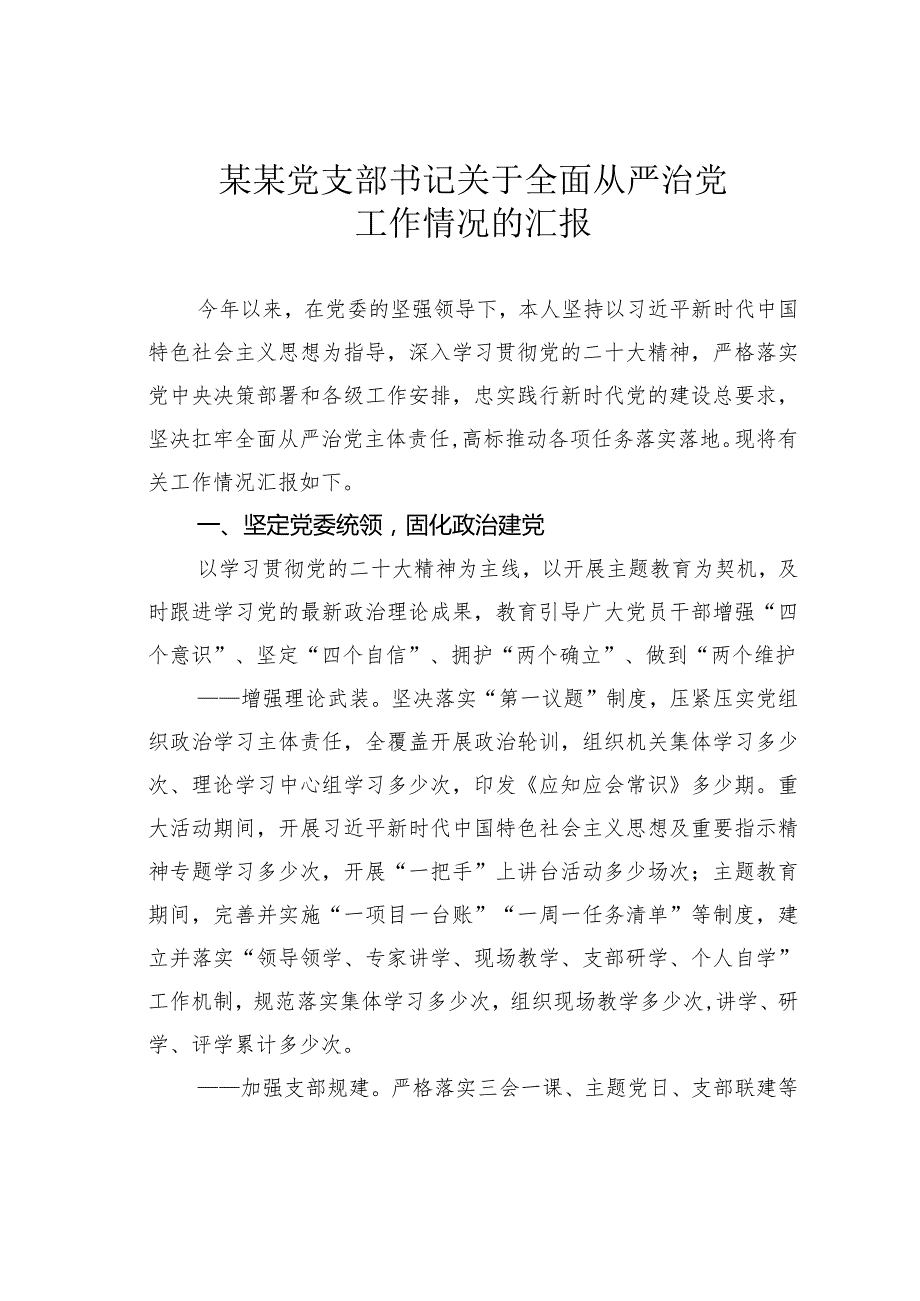 某某党支部书记关于全面从严治党工作情况的汇报

今年以来，在党委的坚强领导下，本人坚持以习近平新时代中国特色社会主义思想为指导，深入学习贯彻党的二十大精神，严格落实党中央决策部署和各级工作安排，忠实践行新时代党的建设总要求，坚决扛牢全面从严治党主体责任,高标推动各项任务落实落地。现将有关工作情况汇报如下。

一、坚定党委统领，固化政治建党

以学习贯彻党的二十大精神为主线，以开展主题教育为契机，及时跟进学习党的最新政治理论成果，教育引导广大党员干部增强“四个意识”、坚定“四个自信”、拥护“两个确立”、做到“两个维护

——增强理论武装。坚决落实“第一议题”制度，压紧压实党组织政治学习主体责任，全覆盖开展政治轮训，组织机关集体学习多少次、理论学习中心组学习多少次，印发《应知应会常识》多少期。重大活动期间，开展习近平新时代中国特色社会主义思想及重要指示精神专题学习多少次，开展“一把手”上讲台活动多少场次；主题教育期间，完善并实施“一项目一台账”“一周一任务清单”等制度，建立并落实“领导领学、专家讲学、现场教学、支部研学、个人自学”工作机制，规范落实集体学习多少次，组织现场教学多少次,讲学、研学、评学累计多少次。

——加强支部规建。严格落实三会一课、主题党日、支部联建等